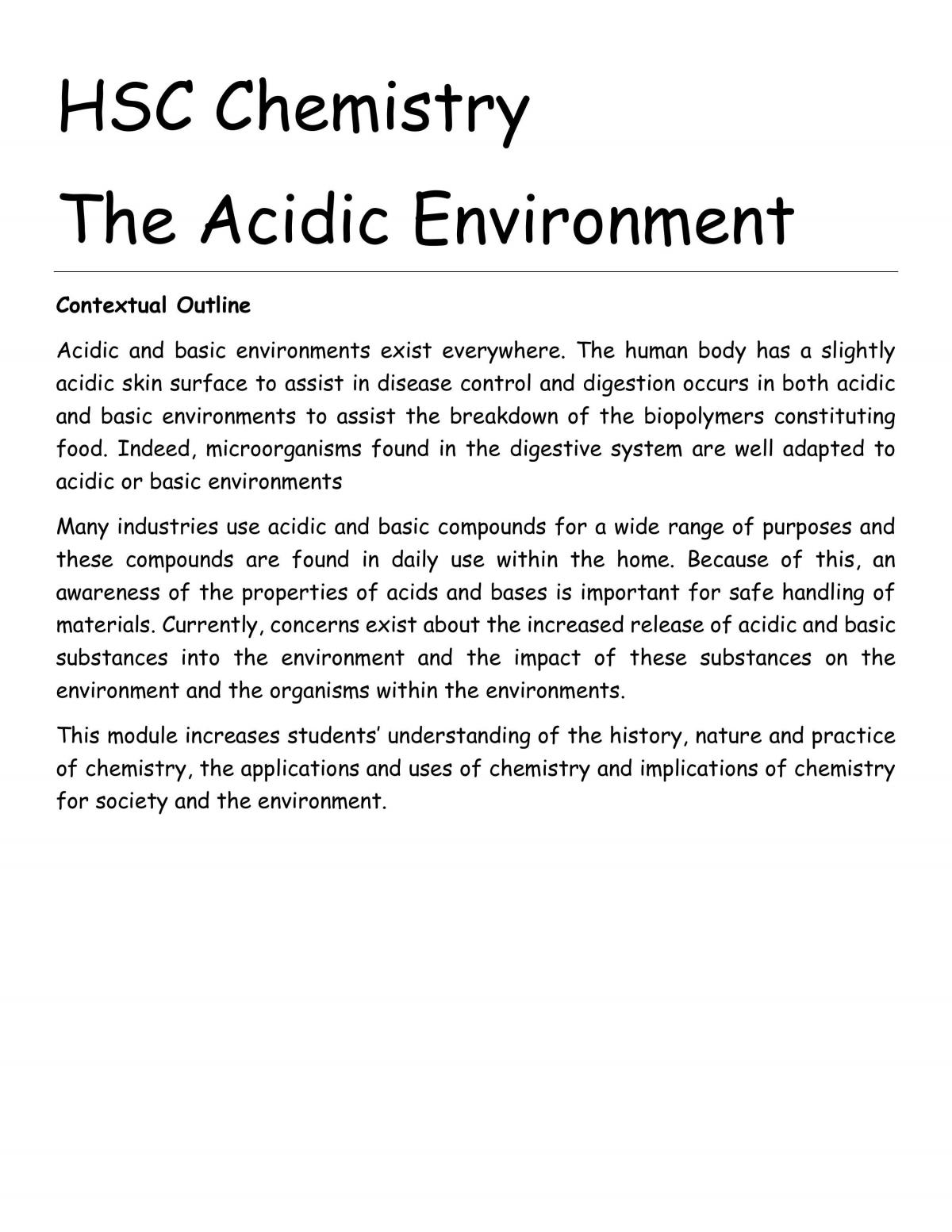 HSC Chemistry

The Acidic Environment

Contextual Outline

Acidic and basic environments exist everywhere. The human body has a slightly acidic skin surface to assist in disease control and digestion occurs in both acidic and basic environments to assist the breakdown of the biopolymers constituting food. Indeed, microorganisms found in the digestive system are well adapted to acidic or basic environments

Many industries use acidic and basic compounds for a wide range of purposes and these compounds are found in daily use within the home. Because of this, an awareness of the properties of acids and bases is important for safe handling of materials. Currently, concerns exist about the increased release of acidic and basic substances into the environment and the impact of these substances on the environment and the organisms within the environments.

This module increases students' understanding of the history, nature and practice of chemistry, the applications and uses of chemistry and implications of chemistry for society and the environment.